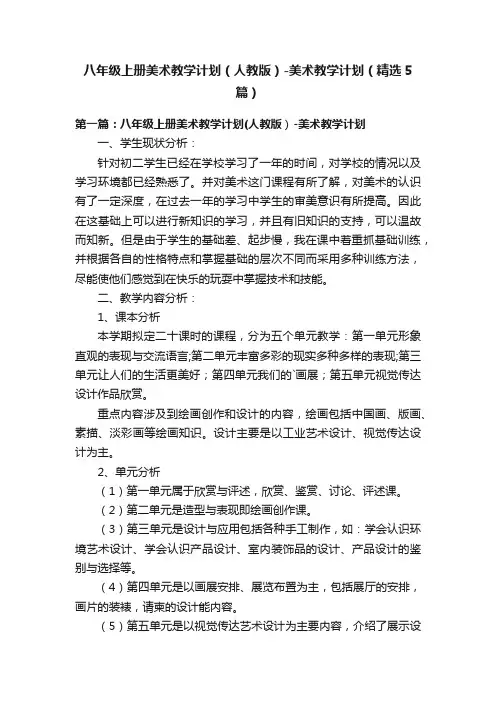 八年级上册美术教学计划（人教版）-美术教学计划（精选5篇）

第一篇：八年级上册美术教学计划(人教版）-美术教学计划

一、学生现状分析：

针对初二学生已经在学校学习了一年的时间，对学校的情况以及学习环境都已经熟悉了。并对美术这门课程有所了解，对美术的认识有了一定深度，在过去一年的学习中学生的审美意识有所提高。因此在这基础上可以进行新知识的学习，并且有旧知识的支持，可以温故而知新。但是由于学生的基础差、起步慢，我在课中着重抓基础训练，并根据各自的性格特点和掌握基础的层次不同而采用多种训练方法，尽能使他们感觉到在快乐的玩耍中掌握技术和技能。

二、教学内容分析：

1、课本分析

本学期拟定二十课时的课程，分为五个单元教学：第一单元形象直观的表现与交流语言;第二单元丰富多彩的现实多种多样的表现;第三单元让人们的生活更美好；第四单元我们的`画展；第五单元视觉传达设计作品欣赏。

重点内容涉及到绘画创作和设计的内容，绘画包括中国画、版画、素描、淡彩画等绘画知识。设计主要是以工业艺术设计、视觉传达设计为主。

2、单元分析

（1）第一单元属于欣赏与评述，欣赏、鉴赏、讨论、评述课。

（2）第二单元是造型与表现即绘画创作课。

（3）第三单元是设计与应用包括各种手工制作，如：学会认识环境艺术设计、学会认识产品设计、室内装饰品的设计、产品设计的鉴别与选择等。

（4）第四单元是以画展安排、展览布置为主，包括展厅的安排，画片的装裱，请柬的设计能内容。

（5）第五单元是以视觉传达艺术设计为主要内容，介绍了展示设